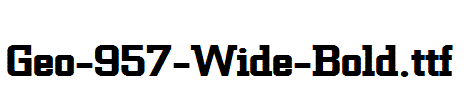 Geo-957-Wide-Bold.ttf